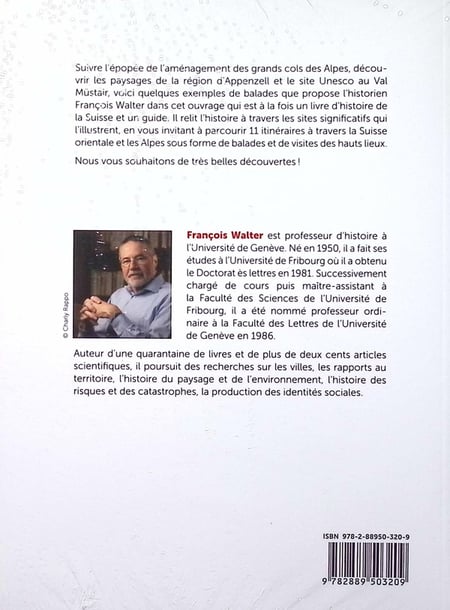 Suivre l'épopée de l'aménagement des grands cols des Alpes, découvrir les paysages de la région d'Appenzell et le site Unesco au Val Müstair, voici quelques exemples de balades que propose l'historien François Walter dans cet ouvrage qui est à la fois un livre d'histoire de la Suisse et un guide. Il relit l'histoire à travers les sites significatifs qui l'illustrent, en vous invitant à parcourir 11 itinéraires à travers la Suisse orientale et les Alpes sous forme de balades et de visites des hauts lieux.

Nous vous souhaitons de très belles découvertes !

© Charly Rappo

François Walter est professeur d'histoire à l'Université de Genève. Né en 1950, il a fait ses études à l'Université de Fribourg où il a obtenu le Doctorat ès lettres en 1981. Successivement chargé de cours puis maître-assistant à la Faculté des Sciences de l'Université de Fribourg, il a été nommé professeur ordinaire à la Faculté des Lettres de l'Université de Genève en 1986.

Auteur d'une quarantaine de livres et de plus de deux cents articles scientifiques, il poursuit des recherches sur les villes, les rapports au territoire, l'histoire du paysage et de l'environnement, l'histoire des risques et des catastrophes, la production des identités sociales.

ISBN 978-2-88950-320-9

9 782889 503209